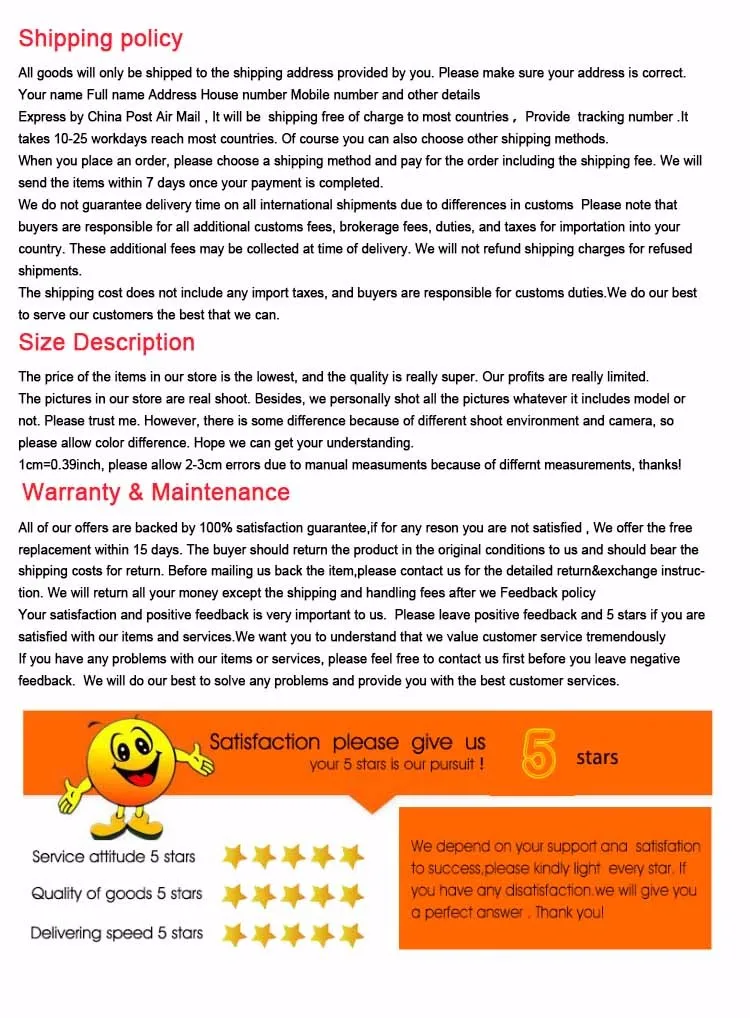 Shipping policy

All goods will only be shipped to the shipping address provided by you. Please make sure your address is correct. Your name Full name Address House number Mobile number and other details
Express by China Post Air Mail , It will be shipping free of charge to most countries， Provide tracking number .It takes 10-25 workdays reach most countries. Of course you can also choose other shipping methods.
When you place an order, please choose a shipping method and pay for the order including the shipping fee. We will send the items within 7 days once your payment is completed.
We do not guarantee delivery time on all international shipments due to differences in customs Please note that buyers are responsible for all additional customs fees, brokerage fees, duties, and taxes for importation into your country. These additional fees may be collected at time of delivery. We will not refund shipping charges for refused shipments.
The shipping cost does not include any import taxes, and buyers are responsible for customs duties.We do our best to serve our customers the best that we can.

Size Description

The price of the items in our store is the lowest, and the quality is really super. Our profits are really limited.
The pictures in our store are real shoot. Besides, we personally shot all the pictures whatever it includes model or not. Please trust me. However, there is some difference because of different shoot environment and camera, so please allow color difference. Hope we can get your understanding.
1cm=0.39inch, please allow 2-3cm errors due to manual measuments because of differnt measurements, thanks!

Warranty & Maintenance

All of our offers are backed by 100% satisfaction guarantee,if for any reson you are not satisfied , We offer the free replacement within 15 days. The buyer should return the product in the original conditions to us and should bear the shipping costs for return. Before mailing us back the item,please contact us for the detailed return&exchange instruction. We will return all your money except the shipping and handling fees after we Feedback policy
Your satisfaction and positive feedback is very important to us. Please leave positive feedback and 5 stars if you are satisfied with our items and services.We want you to understand that we value customer service tremendously
If you have any problems with our items or services, please feel free to contact us first before you leave negative feedback. We will do our best to solve any problems and provide you with the best customer services.

Satisfaction please give us
your 5 stars is our pursuit !
5 stars

Service attitude 5 stars
Quality of goods 5 stars
Delivering speed 5 stars

We depend on your support ana satisfation to success,please kindly light every star. If you have any disatisfaction.we will give you a perfect answer . Thank you!